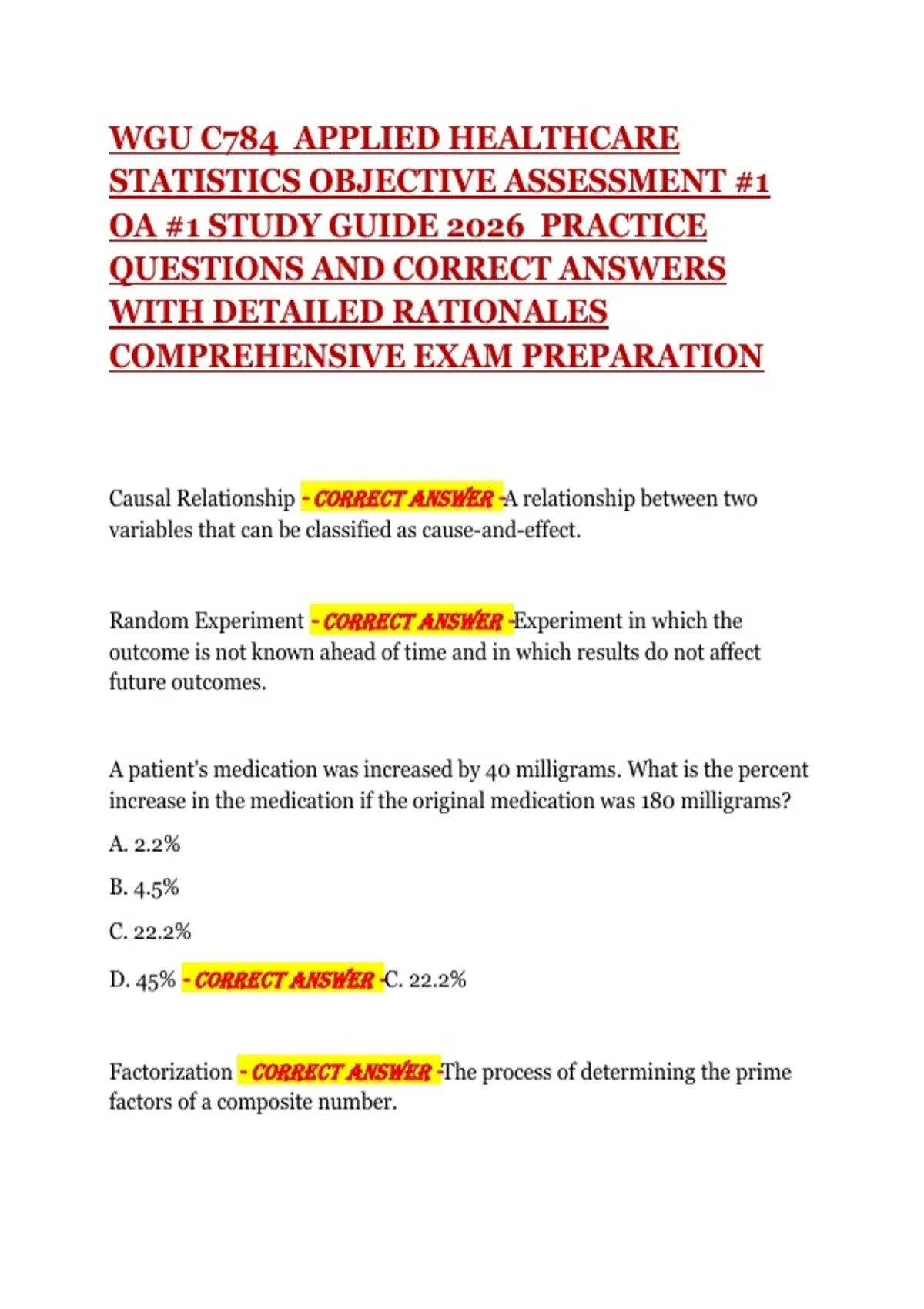 WGU C784 APPLIED HEALTHCARE STATISTICS OBJECTIVE ASSESSMENT #1 OA #1 STUDY GUIDE 2026 PRACTICE QUESTIONS AND CORRECT ANSWERS WITH DETAILED RATIONALES COMPREHENSIVE EXAM PREPARATION

Causal Relationship - CORRECT ANSWER -A relationship between two variables that can be classified as cause-and-effect.

Random Experiment - CORRECT ANSWER -Experiment in which the outcome is not known ahead of time and in which results do not affect future outcomes.

A patient's medication was increased by 40 milligrams. What is the percent increase in the medication if the original medication was 180 milligrams?

A. 2.2%

B. 4.5%

C. 22.2%

D. 45% - CORRECT ANSWER -C. 22.2%

Factorization - CORRECT ANSWER -The process of determining the prime factors of a composite number.